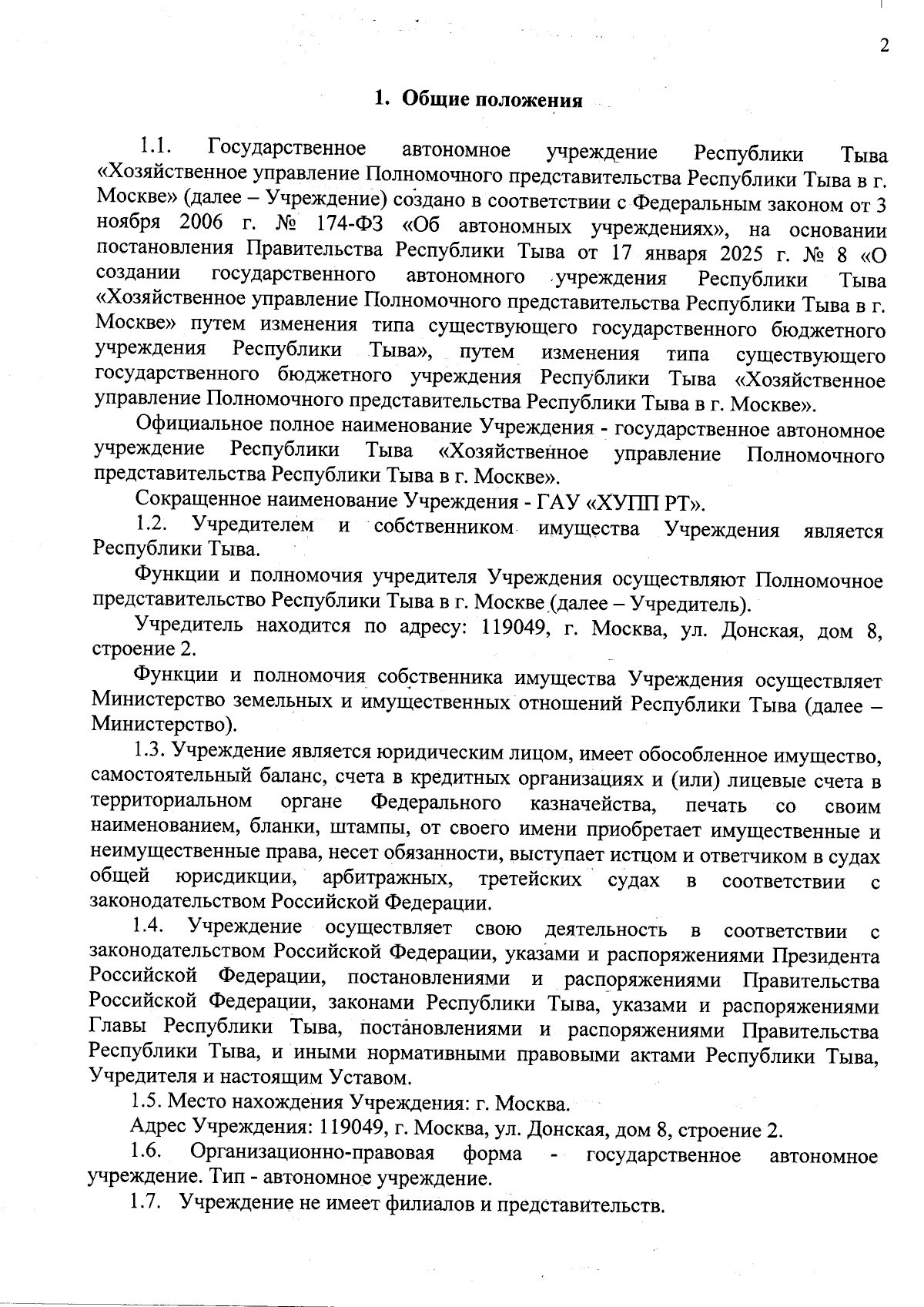 2

1. Общие положения

1.1. Государственное автономное учреждение Республики Тыва «Хозяйственное управление Полномочного представительства Республики Тыва в г. Москве» (далее – Учреждение) создано в соответствии с Федеральным законом от 3 ноября 2006 г. № 174-ФЗ «Об автономных учреждениях», на основании постановления Правительства Республики Тыва от 17 января 2025 г. № 8 «О создании государственного автономного учреждения Республики Тыва «Хозяйственное управление Полномочного представительства Республики Тыва в г. Москве» путем изменения типа существующего государственного бюджетного учреждения Республики Тыва», путем изменения типа существующего государственного бюджетного учреждения Республики Тыва «Хозяйственное управление Полномочного представительства Республики Тыва в г. Москве».

Официальное полное наименование Учреждения - государственное автономное учреждение Республики Тыва «Хозяйственное управление Полномочного представительства Республики Тыва в г. Москве».

Сокращенное наименование Учреждения - ГАУ «ХУПП РТ».

1.2. Учредителем и собственником имущества Учреждения является Республики Тыва.

Функции и полномочия учредителя Учреждения осуществляют Полномочное представительство Республики Тыва в г. Москве (далее – Учредитель).

Учредитель находится по адресу: 119049, г. Москва, ул. Донская, дом 8, строение 2.

Функции и полномочия собственника имущества Учреждения осуществляет Министерство земельных и имущественных отношений Республики Тыва (далее – Министерство).

1.3. Учреждение является юридическим лицом, имеет обособленное имущество, самостоятельный баланс, счета в кредитных организациях и (или) лицевые счета в территориальном органе Федерального казначейства, печать со своим наименованием, бланки, штампы, от своего имени приобретает имущественные и неимущественные права, несет обязанности, выступает истцом и ответчиком в судах общей юрисдикции, арбитражных, третейских судах в соответствии с законодательством Российской Федерации.

1.4. Учреждение осуществляет свою деятельность в соответствии с законодательством Российской Федерации, указами и распоряжениями Президента Российской Федерации, постановлениями и распоряжениями Правительства Российской Федерации, законами Республики Тыва, указами и распоряжениями Главы Республики Тыва, постановлениями и распоряжениями Правительства Республики Тыва, и иными нормативными правовыми актами Республики Тыва, Учредителя и настоящим Уставом.

1.5. Место нахождения Учреждения: г. Москва.

Адрес Учреждения: 119049, г. Москва, ул. Донская, дом 8, строение 2.

1.6. Организационно-правовая форма - государственное автономное учреждение. Тип - автономное учреждение.

1.7. Учреждение не имеет филиалов и представительств.